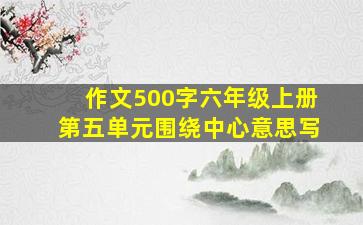 作文500字六年级上册
第五单元围绕中心意思写